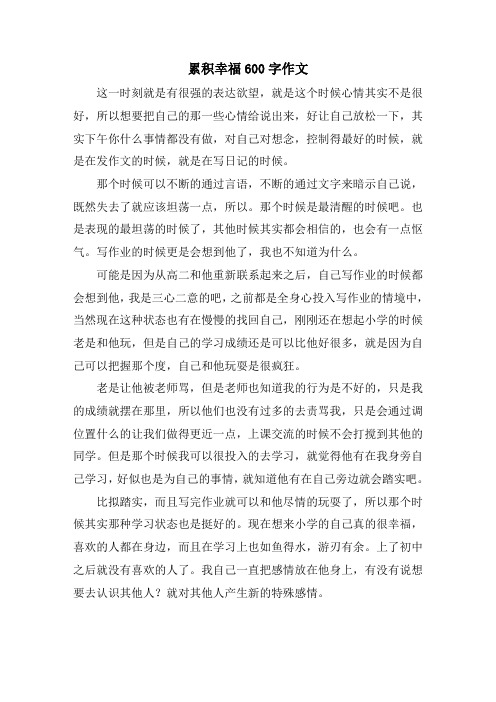 累积幸福600字作文

这一时刻就是有很强的表达欲望，就是这个时候心情其实不是很好，所以想要把自己的那一些心情给说出来，好让自己放松一下，其实下午你什么事情都没有做，对自己对想念，控制得最好的时候，就是在发作文的时候，就是在写日记的时候。

那个时候可以不断的通过言语，不断的通过文字来暗示自己说，既然失去了就应该坦荡一点，所以。那个时候是最清醒的时候吧。也是表现的最坦荡的时候了，其他时候其实都会相信的，也会有一点怄气。写作业的时候更是会想到他了，我也不知道为什么。

可能是因为从高二和他重新联系起来之后，自己写作业的时候都会想到他，我是三心二意的吧，之前都是全身心投入写作业的情境中，当然现在这种状态也有在慢慢的找回自己，刚刚还在想起小学的时候老是和他玩，但是自己的学习成绩还是可以比他好很多，就是因为自己可以把握那个度，自己和他玩耍是很疯狂。

老是让他被老师骂，但是老师也知道我的行为是不好的，只是我的成绩就摆在那里，所以他们也没有过多的去责骂我，只是会通过调位置什么的让我们做得更近一点，上课交流的时候不会打搅到其他的同学。但是那个时候我可以很投入的去学习，就觉得他有在我身旁自己学习，好似也是为自己的事情，就知道他有在自己旁边就会踏实吧。

比拟踏实，而且写完作业就可以和他尽情的玩耍了，所以那个时候其实那种学习状态也是挺好的。现在想来小学的自己真的很幸福，喜欢的人都在身边，而且在学习上也如鱼得水，游刃有余。上了初中之后就没有喜欢的人了。我自己一直把感情放在他身上，有没有说想要去认识其他人？就对其他人产生新的特殊感情。